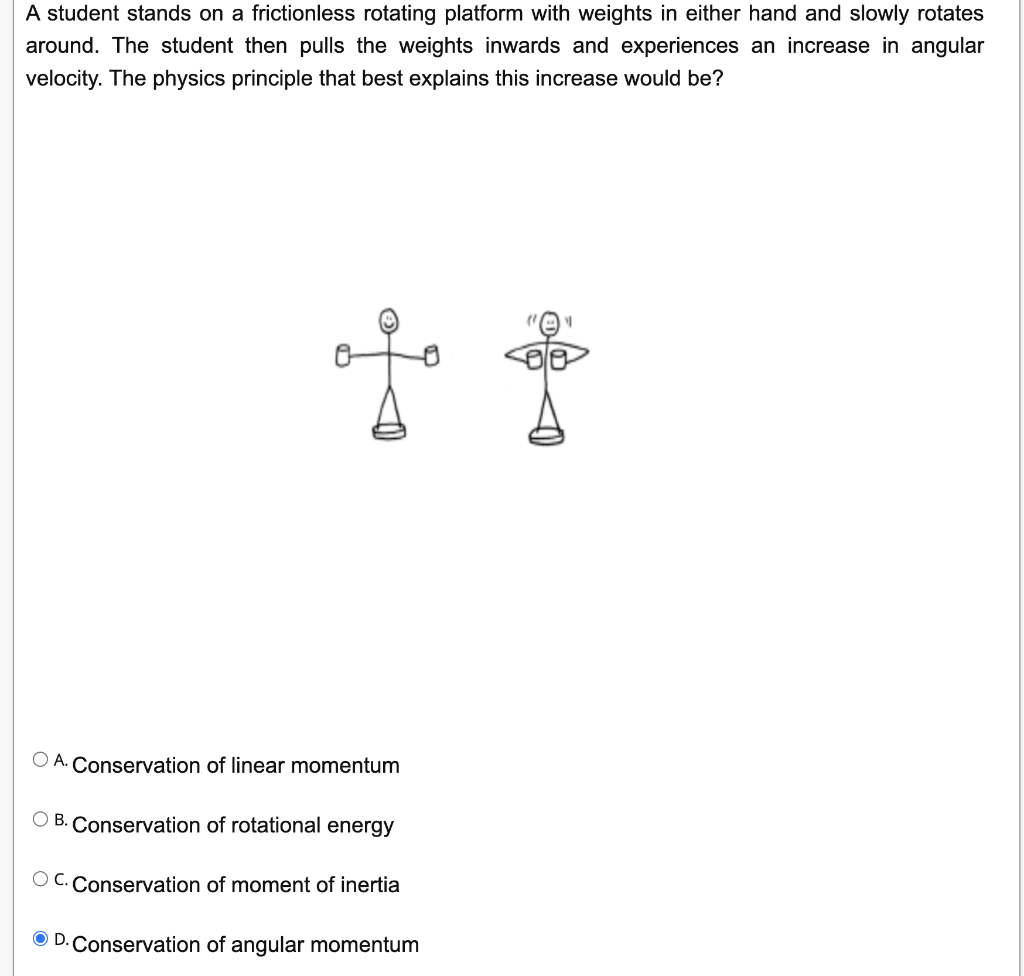 A student stands on a frictionless rotating platform with weights in either hand and slowly rotates around. The student then pulls the weights inwards and experiences an increase in angular velocity. The physics principle that best explains this increase would be?

A. Conservation of linear momentum

B. Conservation of rotational energy

C. Conservation of moment of inertia

D. Conservation of angular momentum